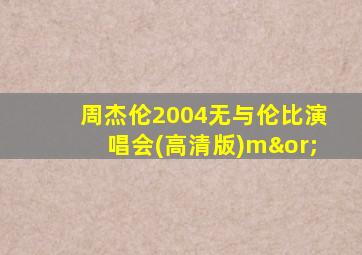 周杰伦2004无与伦比演唱会(高清版)m&or;